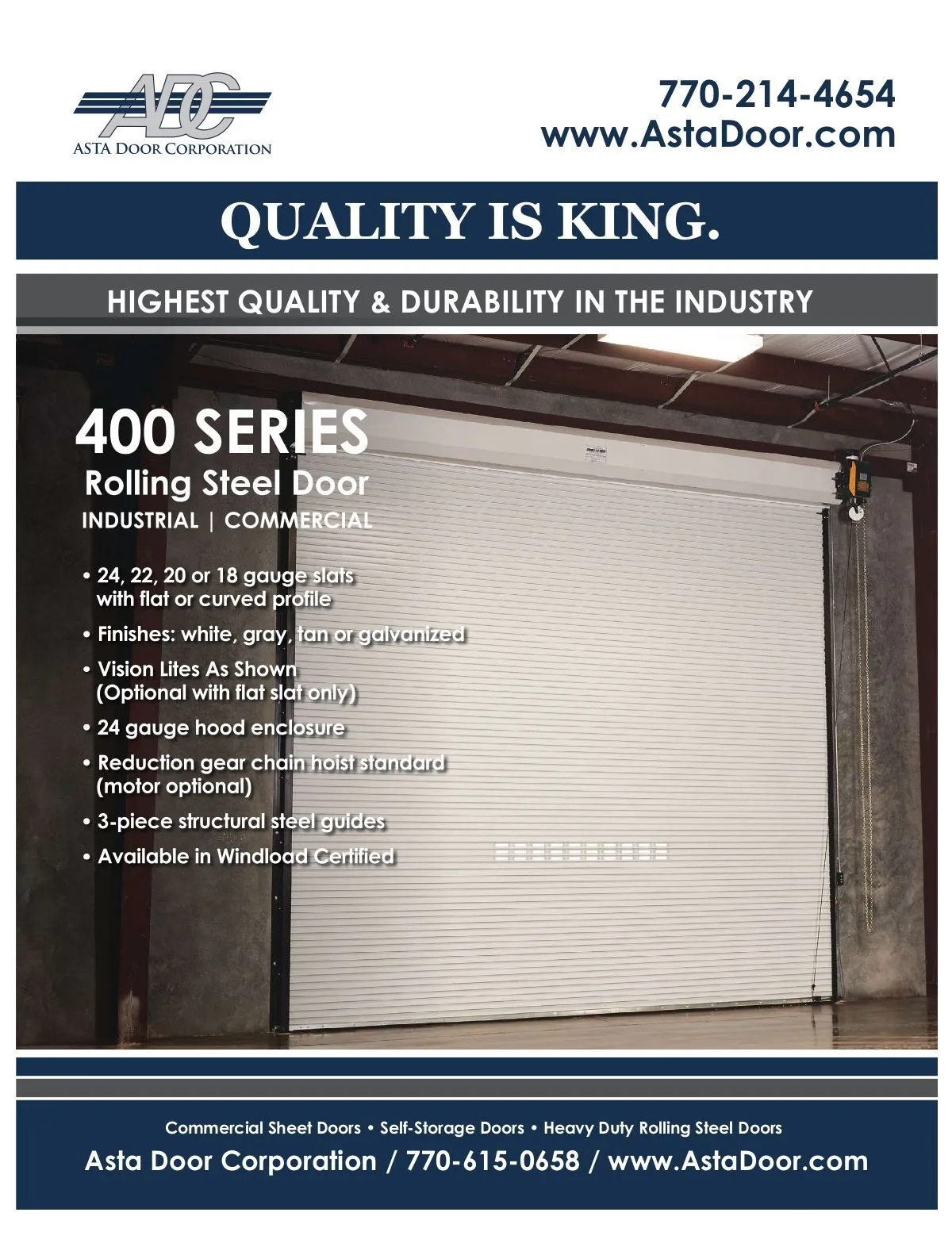 ADC
ASTA DOOR CORPORATION

770-214-4654
www.AstaDoor.com

QUALITY IS KING.

HIGHEST QUALITY & DURABILITY IN THE INDUSTRY

400 SERIES
Rolling Steel Door
INDUSTRIAL | COMMERCIAL

• 24, 22, 20 or 18 gauge slats with flat or curved profile
• Finishes: white, gray, tan or galvanized
• Vision Lites As Shown (Optional with flat slat only)
• 24 gauge hood enclosure
• Reduction gear chain hoist standard (motor optional)
• 3-piece structural steel guides
• Available in Windload Certified

Commercial Sheet Doors • Self-Storage Doors • Heavy Duty Rolling Steel Doors
Asta Door Corporation / 770-615-0658 / www.AstaDoor.com